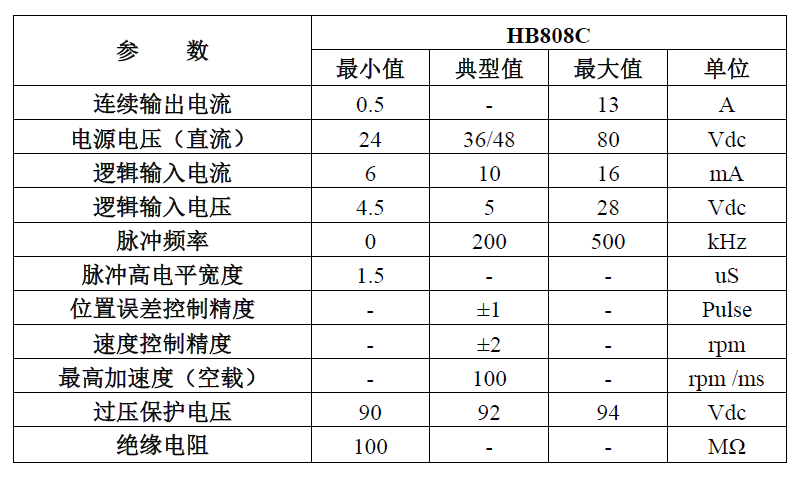 | 参　　数 | HB808C | | | |
|---|---|---|---|---|
| | 最小值 | 典型值 | 最大值 | 单位 |
| 连续输出电流 | 0.5 | - | 13 | A |
| 电源电压（直流） | 24 | 36/48 | 80 | Vdc |
| 逻辑输入电流 | 6 | 10 | 16 | mA |
| 逻辑输入电压 | 4.5 | 5 | 28 | Vdc |
| 脉冲频率 | 0 | 200 | 500 | kHz |
| 脉冲高电平宽度 | 1.5 | - | - | uS |
| 位置误差控制精度 | - | ±1 | - | Pulse |
| 速度控制精度 | - | ±2 | - | rpm |
| 最高加速度（空载） | - | 100 | - | rpm /ms |
| 过压保护电压 | 90 | 92 | 94 | Vdc |
| 绝缘电阻 | 100 | - | - | MΩ |